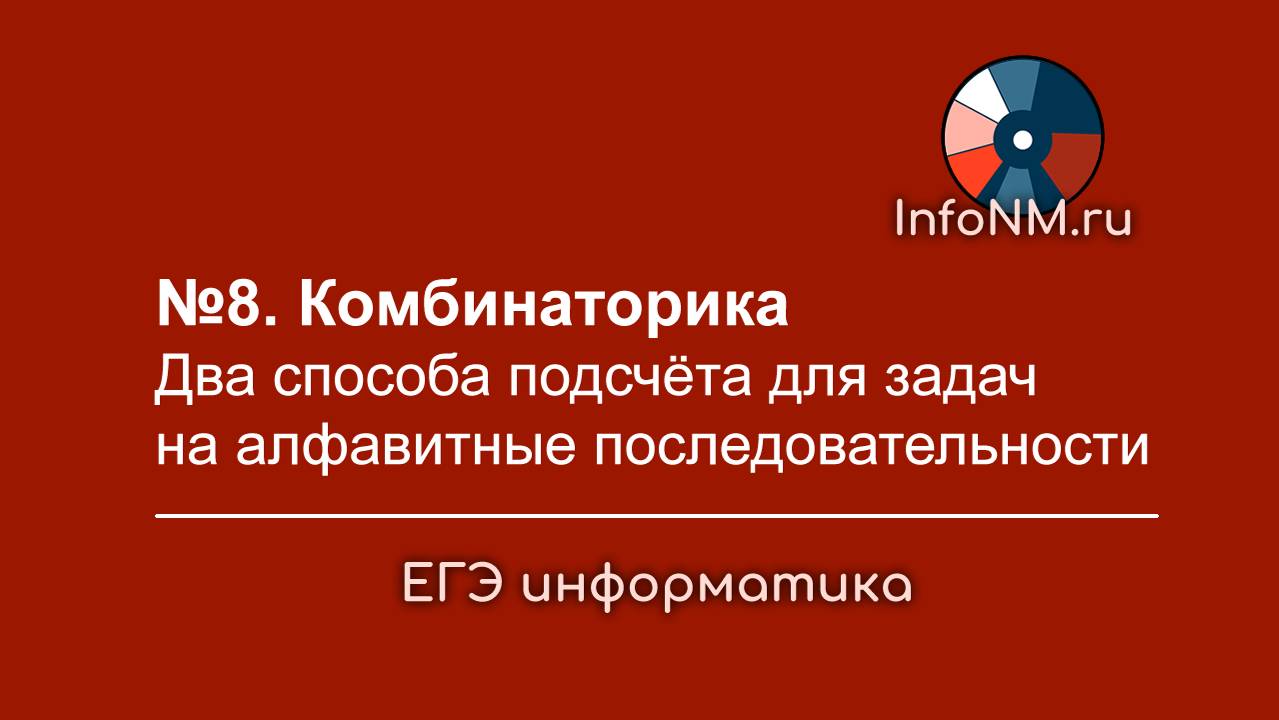 InfoNM.ru

№8. Комбинаторика
Два способа подсчёта для задач на алфавитные последовательности

ЕГЭ информатика